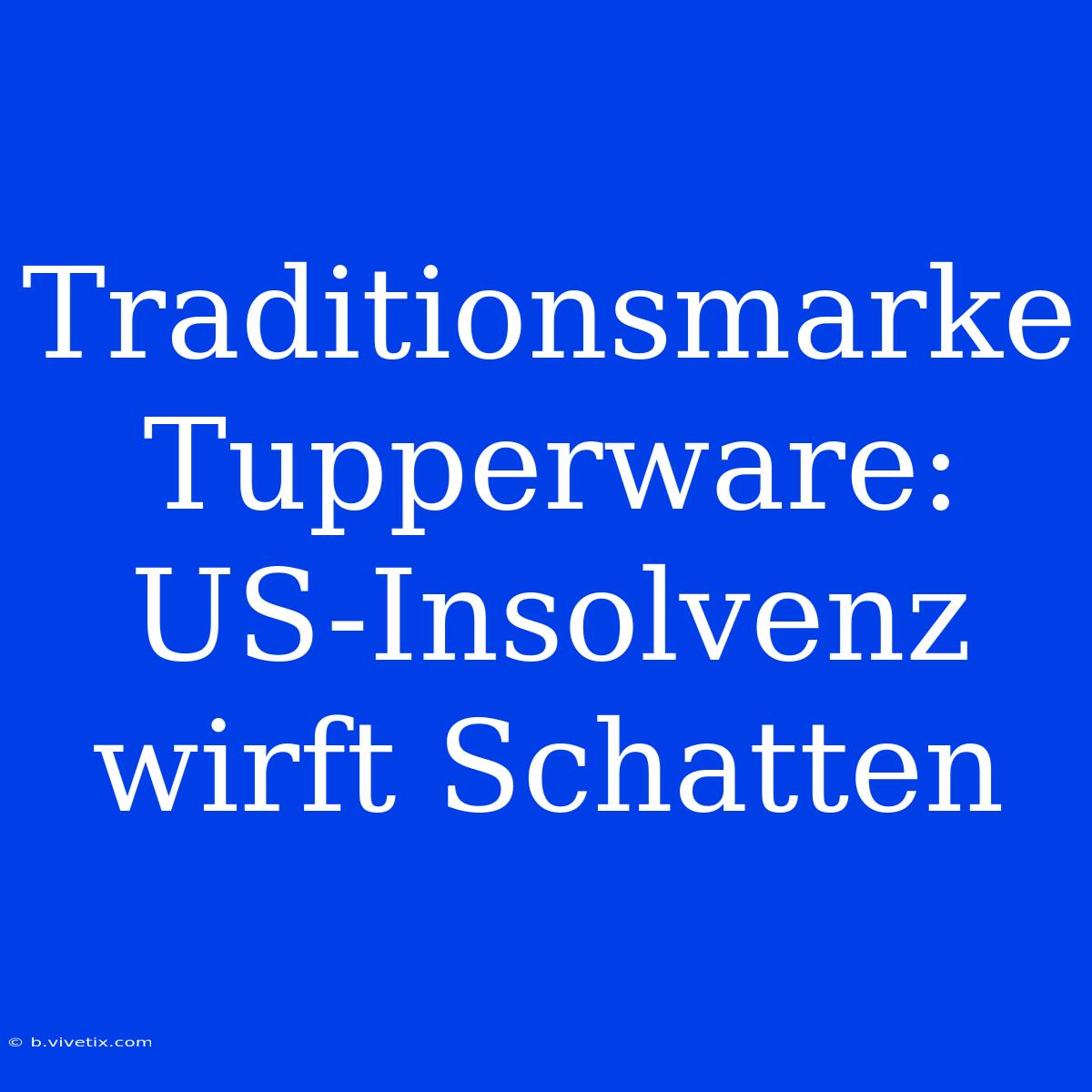 Traditionsmarke Tupperware: US-Insolvenz wirft Schatten

© b.vivetix.com